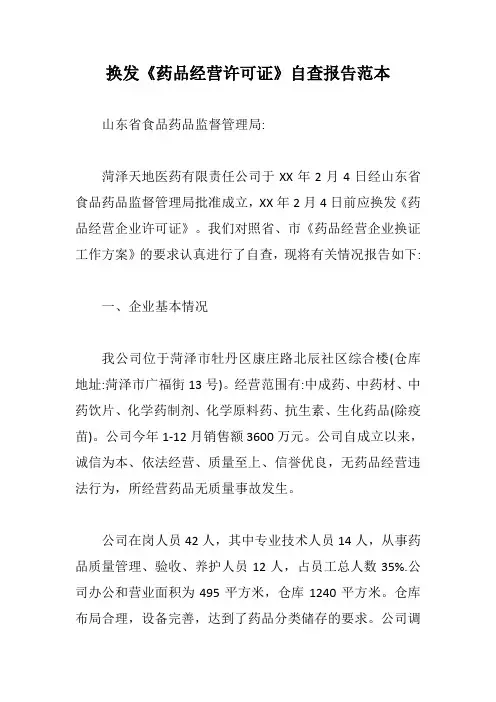 换发《药品经营许可证》自查报告范本

山东省食品药品监督管理局:

菏泽天地医药有限责任公司于 XX 年 2 月 4 日经山东省食品药品监督管理局批准成立，XX 年 2 月 4 日前应换发《药品经营企业许可证》。我们对照省、市《药品经营企业换证工作方案》的要求认真进行了自查，现将有关情况报告如下:

一、企业基本情况

我公司位于菏泽市牡丹区康庄路北辰社区综合楼(仓库地址:菏泽市广福街 13 号)。经营范围有:中成药、中药材、中药饮片、化学药制剂、化学原料药、抗生素、生化药品(除疫苗)。公司今年 1-12 月销售额 3600 万元。公司自成立以来，诚信为本、依法经营、质量至上、信誉优良，无药品经营违法行为，所经营药品无质量事故发生。

公司在岗人员 42 人，其中专业技术人员 14 人，从事药品质量管理、验收、养护人员 12 人，占员工总人数 35%.公司办公和营业面积为 495 平方米，仓库 1240 平方米。仓库布局合理，设备完善，达到了药品分类储存的要求。公司调